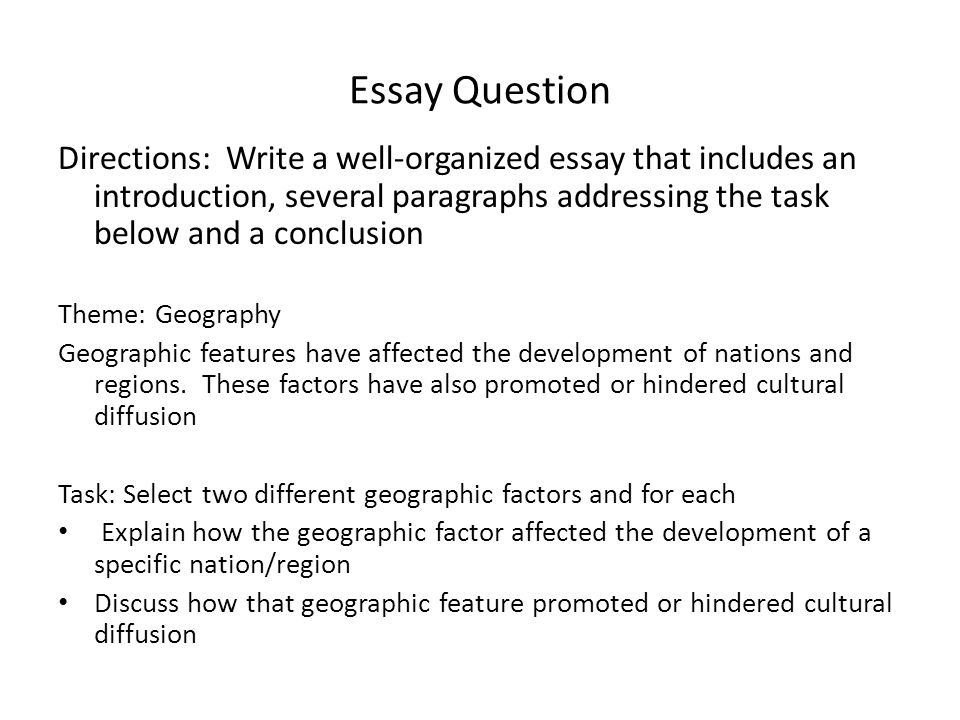 Essay Question

Directions: Write a well-organized essay that includes an introduction, several paragraphs addressing the task below and a conclusion

Theme: Geography

Geographic features have affected the development of nations and regions. These factors have also promoted or hindered cultural diffusion

Task: Select two different geographic factors and for each

• Explain how the geographic factor affected the development of a specific nation/region

• Discuss how that geographic feature promoted or hindered cultural diffusion